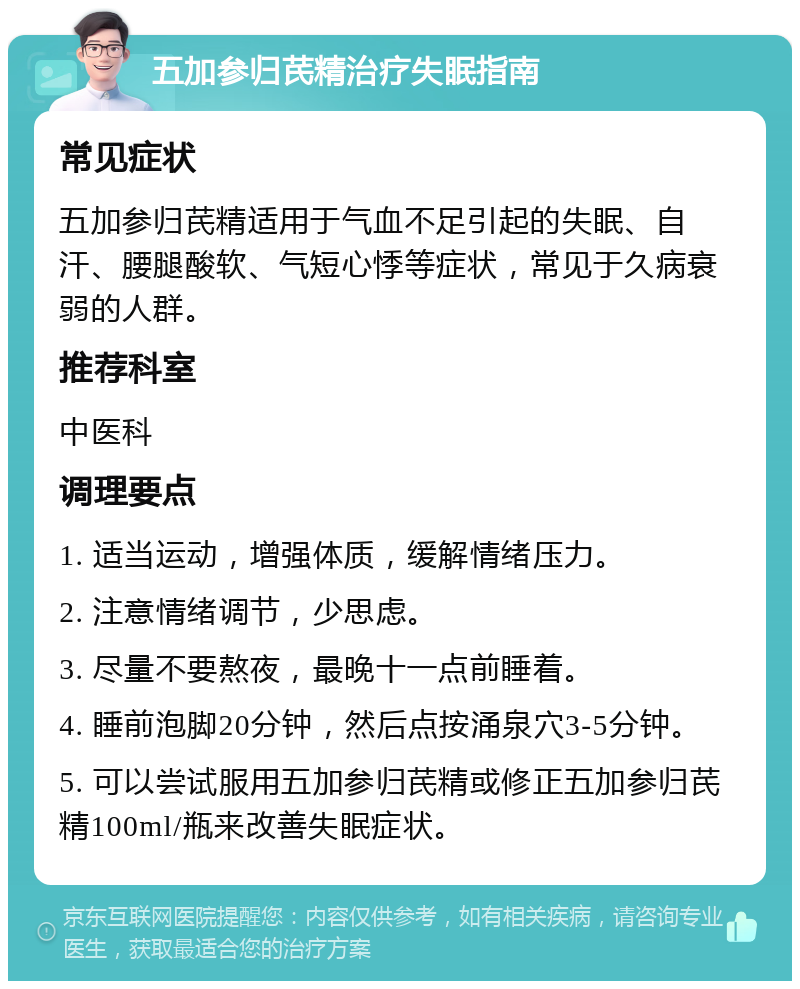 五加参归芪精治疗失眠指南

常见症状

五加参归芪精适用于气血不足引起的失眠、自汗、腰腿酸软、气短心悸等症状，常见于久病衰弱的人群。

推荐科室

中医科

调理要点

1. 适当运动，增强体质，缓解情绪压力。

2. 注意情绪调节，少思虑。

3. 尽量不要熬夜，最晚十一点前睡着。

4. 睡前泡脚20分钟，然后点按涌泉穴3-5分钟。

5. 可以尝试服用五加参归芪精或修正五加参归芪精100ml/瓶来改善失眠症状。

京东互联网医院提醒您：内容仅供参考，如有相关疾病，请咨询专业医生，获取最适合您的治疗方案